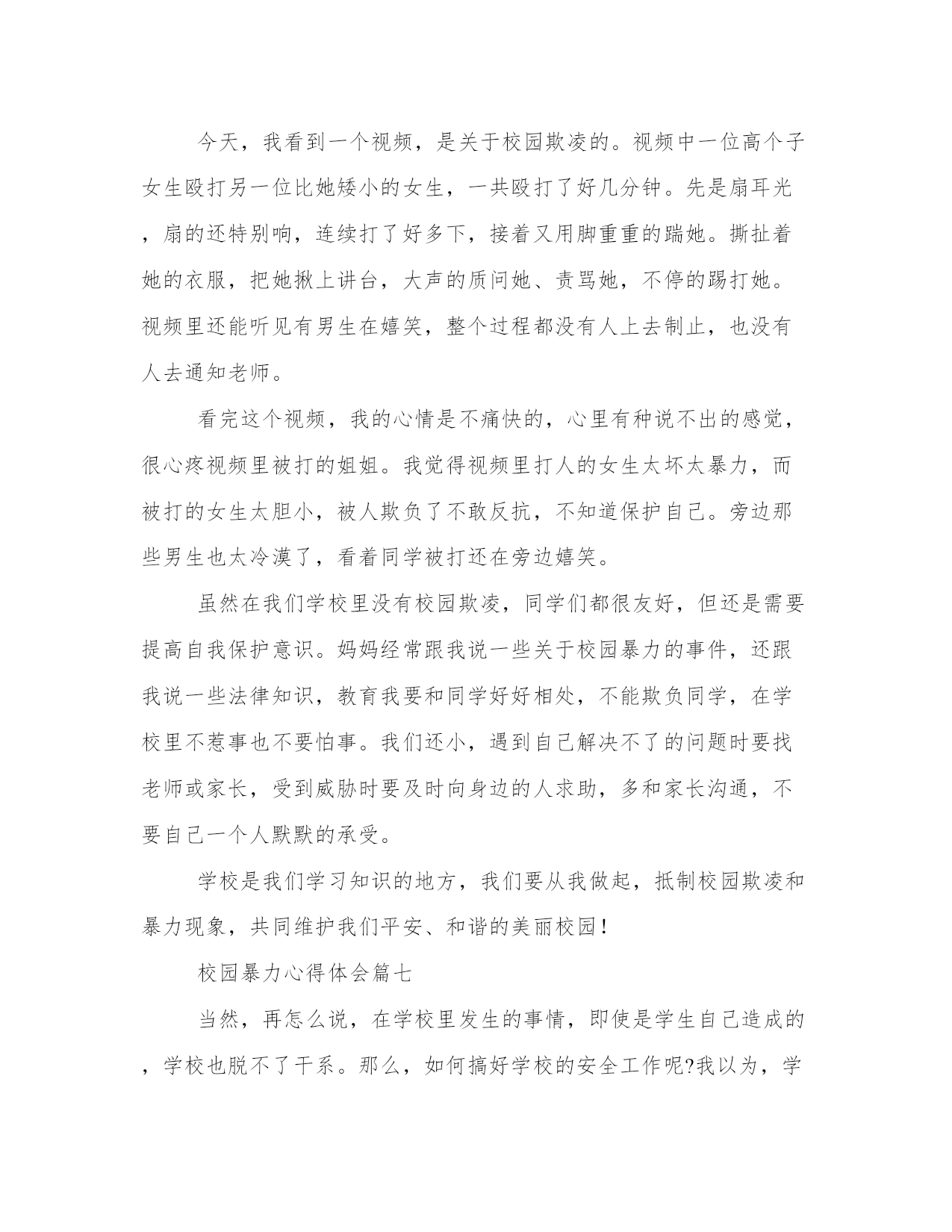 今天，我看到一个视频，是关于校园欺凌的。视频中一位高个子女生殴打另一位比她矮小的女生，一共殴打了好几分钟。先是扇耳光，扇的还特别响，连续打了好多下，接着又用脚重重的踹她。撕扯着她的衣服，把她揪上讲台，大声的质问她、责骂她，不停的踢打她。视频里还能听见有男生在嬉笑，整个过程都没有人上去制止，也没有人去通知老师。

看完这个视频，我的心情是不痛快的，心里有种说不出的感觉，很心疼视频里被打的姐姐。我觉得视频里打人的女生太坏太暴力，而被打的女生太胆小，被人欺负了不敢反抗，不知道保护自己。旁边那些男生也太冷漠了，看着同学被打还在旁边嬉笑。

虽然在我们学校里没有校园欺凌，同学们都很友好，但还是需要提高自我保护意识。妈妈经常跟我说一些关于校园暴力的事件，还跟我说一些法律知识，教育我要和同学好好相处，不能欺负同学，在学校里不惹事也不要怕事。我们还小，遇到自己解决不了的问题时要找老师或家长，受到威胁时要及时向身边的人求助，多和家长沟通，不要自己一个人默默的承受。

学校是我们学习知识的地方，我们要从我做起，抵制校园欺凌和暴力现象，共同维护我们平安、和谐的美丽校园！

校园暴力心得体会篇七

当然，再怎么说，在学校里发生的事情，即使是学生自己造成的，学校也脱不了干系。那么，如何搞好学校的安全工作呢?我以为，学